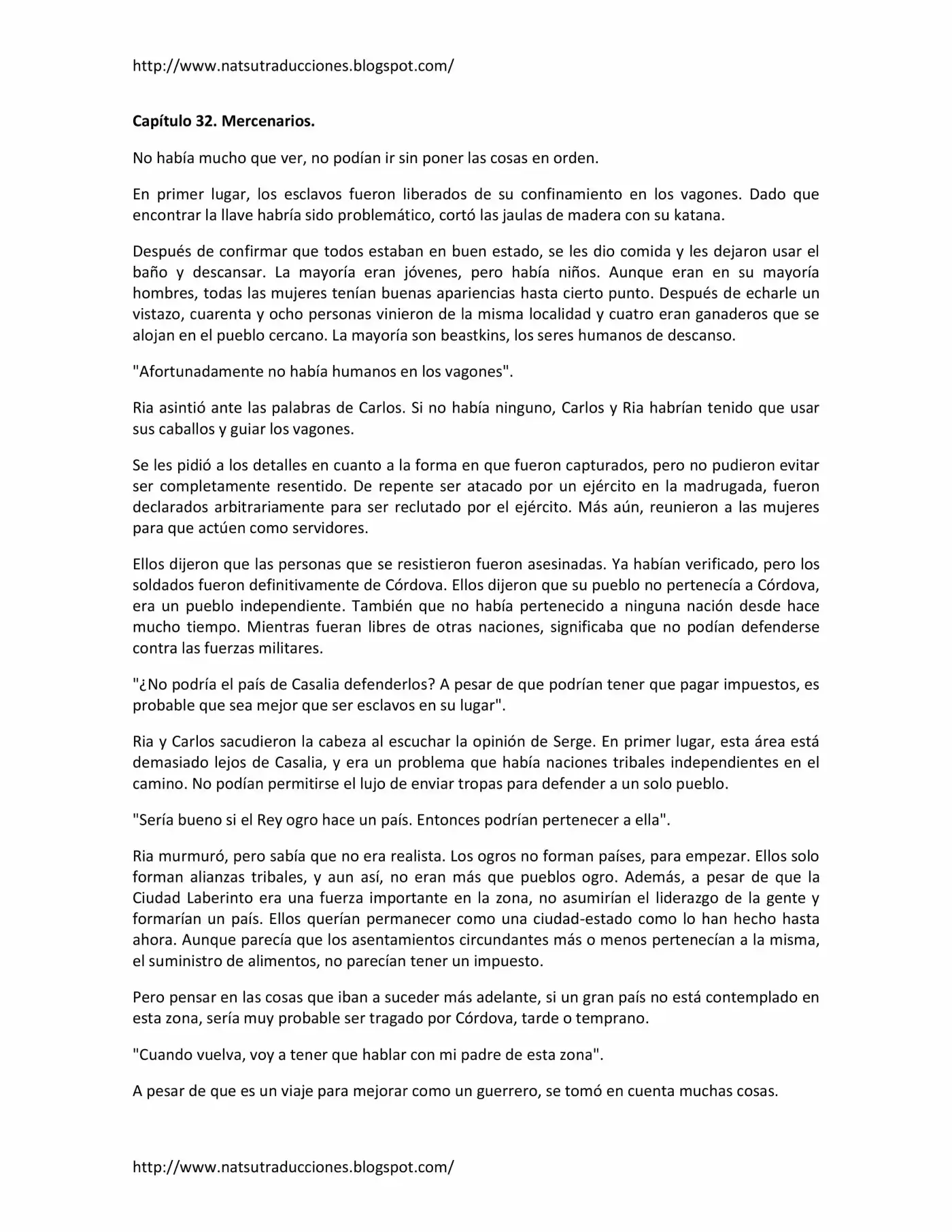 http://www.natsutraducciones.blogspot.com/

Capítulo 32. Mercenarios.

No había mucho que ver, no podían ir sin poner las cosas en orden.

En primer lugar, los esclavos fueron liberados de su confinamiento en los vagones. Dado que encontrar la llave habría sido problemático, cortó las jaulas de madera con su katana.

Después de confirmar que todos estaban en buen estado, se les dio comida y les dejaron usar el baño y descansar. La mayoría eran jóvenes, pero había niños. Aunque eran en su mayoría hombres, todas las mujeres tenían buenas apariencias hasta cierto punto. Después de echarle un vistazo, cuarenta y ocho personas vinieron de la misma localidad y cuatro eran ganaderos que se alojan en el pueblo cercano. La mayoría son beastkins, los seres humanos de descanso.

"Afortunadamente no había humanos en los vagones".

Ria asintió ante las palabras de Carlos. Si no había ninguno, Carlos y Ria habrían tenido que usar sus caballos y guiar los vagones.

Se les pidió a los detalles en cuanto a la forma en que fueron capturados, pero no pudieron evitar ser completamente resentido. De repente ser atacado por un ejército en la madrugada, fueron declarados arbitrariamente para ser reclutado por el ejército. Más aún, reunieron a las mujeres para que actúen como servidores.

Ellos dijeron que las personas que se resistieron fueron asesinadas. Ya habían verificado, pero los soldados fueron definitivamente de Córdova. Ellos dijeron que su pueblo no pertenecía a Córdova, era un pueblo independiente. También que no había pertenecido a ninguna nación desde hace mucho tiempo. Mientras fueran libres de otras naciones, significaba que no podían defenderse contra las fuerzas militares.

"¿No podría el país de Casalia defenderlos? A pesar de que podrían tener que pagar impuestos, es probable que sea mejor que ser esclavos en su lugar".

Ria y Carlos sacudieron la cabeza al escuchar la opinión de Serge. En primer lugar, esta área está demasiado lejos de Casalia, y era un problema que había naciones tribales independientes en el camino. No podían permitirse el lujo de enviar tropas para defender a un solo pueblo.

"Sería bueno si el Rey ogro hace un país. Entonces podrían pertenecer a ella".

Ria murmuró, pero sabía que no era realista. Los ogros no forman países, para empezar. Ellos solo forman alianzas tribales, y aun así, no eran más que pueblos ogro. Además, a pesar de que la Ciudad Laberinto era una fuerza importante en la zona, no asumirían el liderazgo de la gente y formarían un país. Ellos querían permanecer como una ciudad-estado como lo han hecho hasta ahora. Aunque parecía que los asentamientos circundantes más o menos pertenecían a la misma, el suministro de alimentos, no parecían tener un impuesto.

Pero pensar en las cosas que iban a suceder más adelante, si un gran país no está contemplado en esta zona, sería muy probable ser tragado por Córdova, tarde o temprano.

"Cuando vuelva, voy a tener que hablar con mi padre de esta zona".

A pesar de que es un viaje para mejorar como un guerrero, se tomó en cuenta muchas cosas.

http://www.natsutraducciones.blogspot.com/